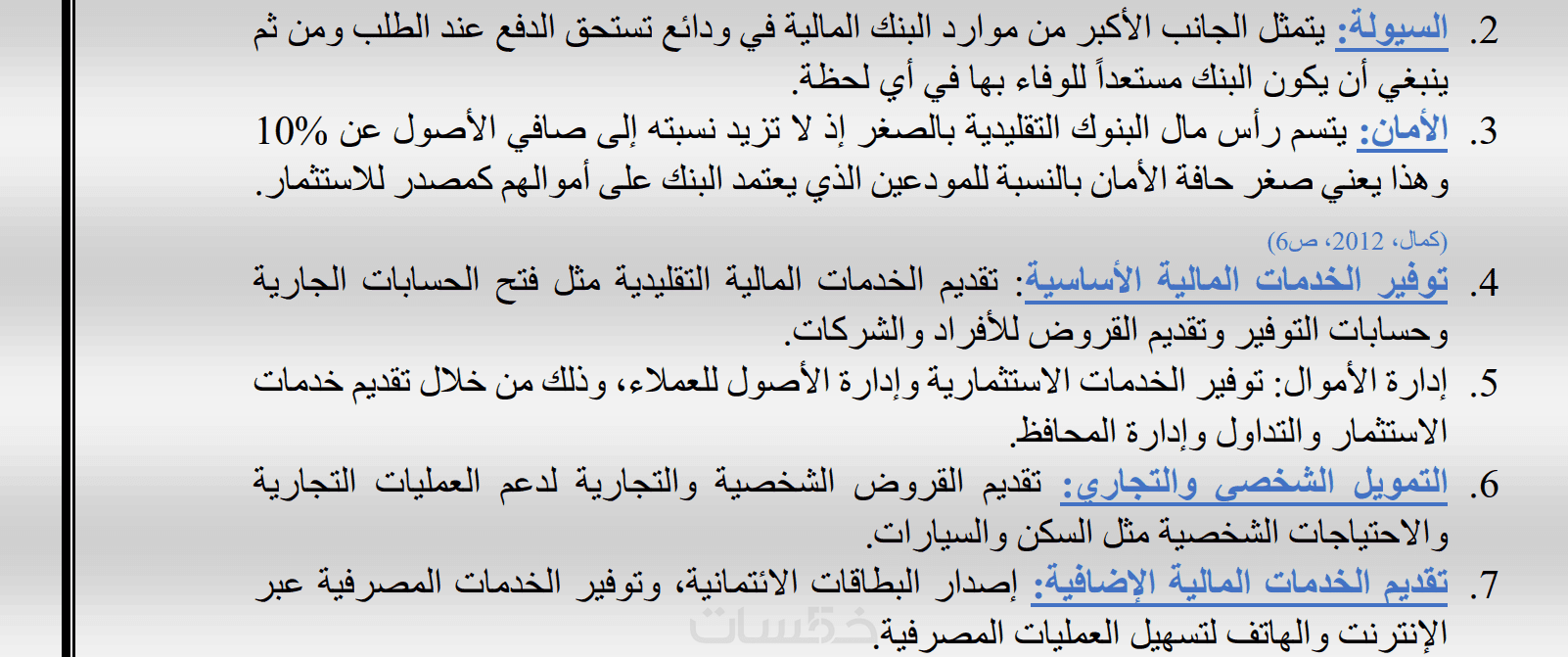 2. السيولة: يتمثل الجانب الأكبر من موارد البنك المالية في ودائع تستحق الدفع عند الطلب ومن ثم ينبغي أن يكون البنك مستعداً للوفاء بها في أي لحظة.

3. الأمان: يتسم رأس مال البنوك التقليدية بالصغر إذ لا تزيد نسبته إلى صافي الأصول عن 10% وهذا يعني صغر حافة الأمان بالنسبة للمودعين الذي يعتمد البنك على أموالهم كمصدر للاستثمار.

(كمال، 2012، ص6)

4. توفير الخدمات المالية الأساسية: تقديم الخدمات المالية التقليدية مثل فتح الحسابات الجارية وحسابات التوفير وتقديم القروض للأفراد والشركات.

5. إدارة الأموال: توفير الخدمات الاستثمارية وإدارة الأصول للعملاء، وذلك من خلال تقديم خدمات الاستثمار والتداول وإدارة المحافظ.

6. التمويل الشخصي والتجاري: تقديم القروض الشخصية والتجارية لدعم العمليات التجارية والاحتياجات الشخصية مثل السكن والسيارات.

7. تقديم الخدمات المالية الإضافية: إصدار البطاقات الائتمانية، وتوفير الخدمات المصرفية عبر الإنترنت والهاتف لتسهيل العمليات المصرفية.

خمسات